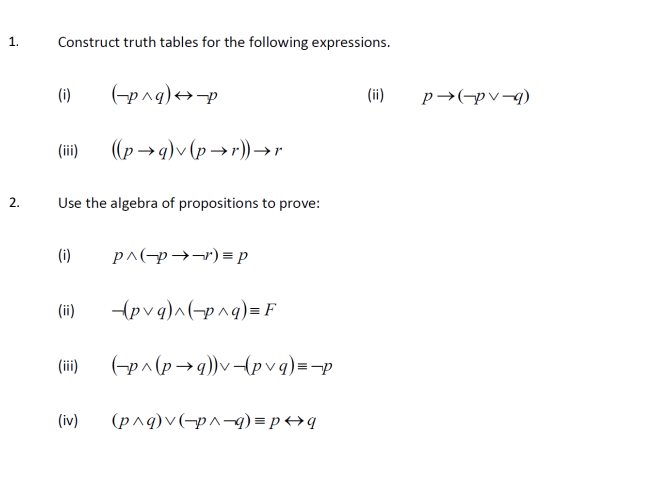 1. Construct truth tables for the following expressions.

(i) $(\neg p \wedge q) \leftrightarrow \neg p$

(ii) $p \rightarrow (\neg p \vee \neg q)$

(iii) $((p \rightarrow q) \vee (p \rightarrow r)) \rightarrow r$

2. Use the algebra of propositions to prove:

(i) $p \wedge (\neg p \rightarrow \neg r) \equiv p$

(ii) $\neg(p \vee q) \wedge (\neg p \wedge q) \equiv F$

(iii) $(\neg p \wedge (p \rightarrow q)) \vee \neg(p \vee q) \equiv \neg p$

(iv) $(p \wedge q) \vee (\neg p \wedge \neg q) \equiv p \leftrightarrow q$